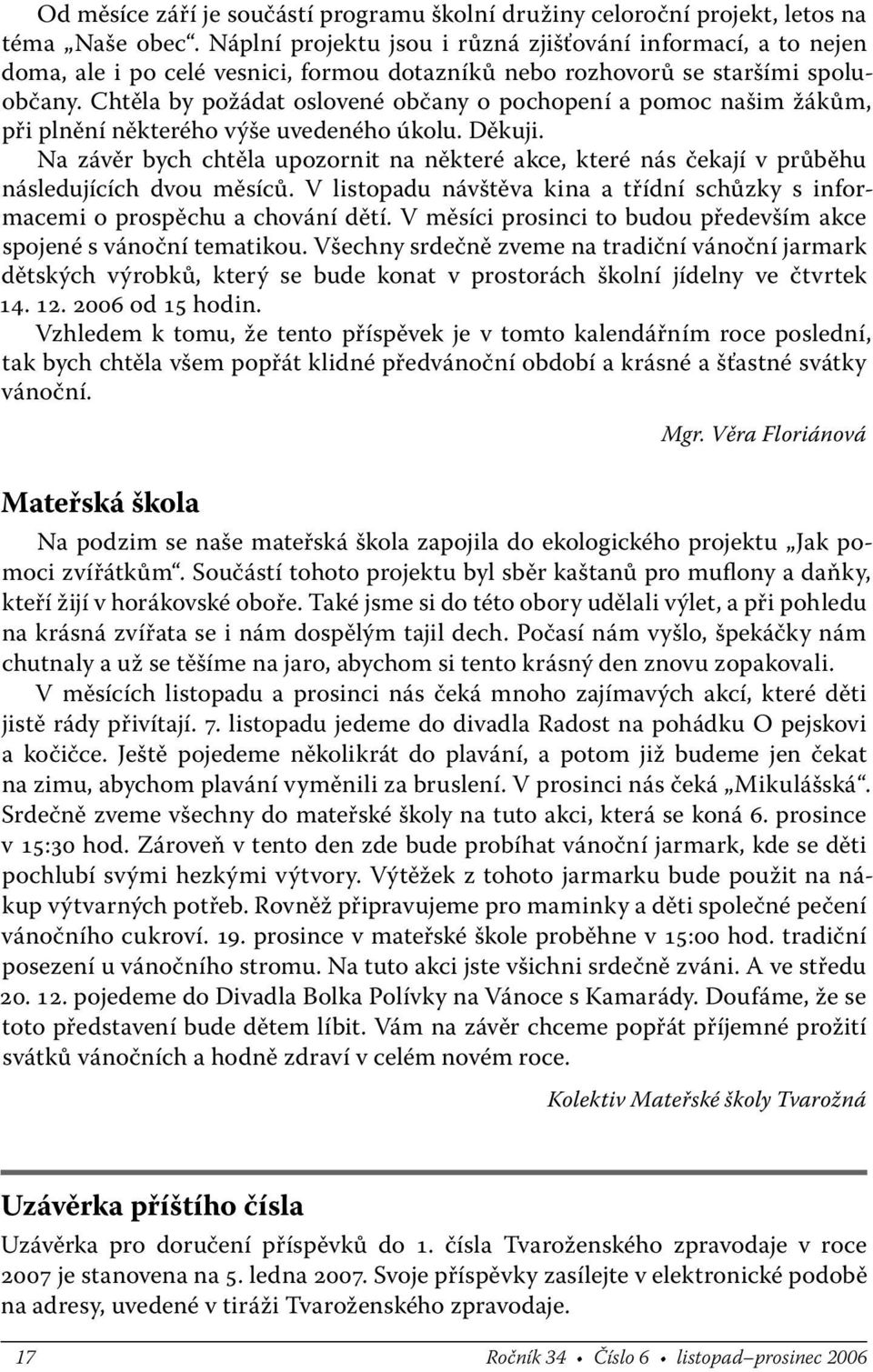 Od měsíce září je součástí programu školní družiny celoroční projekt, letos na téma „Naše obec“. Náplní projektu jsou i různá zjišťování informací, a to nejen doma, ale i po celé vesnici, formou dotazníků nebo rozhovorů se staršími spoluobčany. Chtěla by požádat oslovené občany o pochopení a pomoc našim žákům, při plnění některého výše uvedeného úkolu. Děkuji.

Na závěr bych chtěla upozornit na některé akce, které nás čekají v průběhu následujících dvou měsíců. V listopadu návštěva kina a třídní schůzky s informacemi o prospěchu a chování dětí. V měsíci prosinci to budou především akce spojené s vánoční tematikou. Všechny srdečně zveme na tradiční vánoční jarmark dětských výrobků, který se bude konat v prostorách školní jídelny ve čtvrtek 14. 12. 2006 od 15 hodin.

Vzhledem k tomu, že tento příspěvek je v tomto kalendářním roce poslední, tak bych chtěla všem popřát klidné předvánoční období a krásné a šťastné svátky vánoční.

Mgr. Věra Floriánová

Mateřská škola

Na podzim se naše mateřská škola zapojila do ekologického projektu „Jak pomoci zvířátkům“. Součástí tohoto projektu byl sběr kaštanů pro muflony a daňky, kteří žijí v horákovské oboře. Také jsme si do této obory udělali výlet, a při pohledu na krásná zvířata se i nám dospělým tajil dech. Počasí nám vyšlo, špekáčky nám chutnaly a už se těšíme na jaro, abychom si tento krásný den znovu zopakovali.

V měsících listopadu a prosinci nás čeká mnoho zajímavých akcí, které děti jistě rády přivítají. 7. listopadu jedeme do divadla Radost na pohádku O pejskovi a kočičce. Ještě pojedeme několikrát do plavání, a potom již budeme jen čekat na zimu, abychom plavání vyměnili za bruslení. V prosinci nás čeká „Mikulášská“. Srdečně zveme všechny do mateřské školy na tuto akci, která se koná 6. prosince v 15:30 hod. Zároveň v tento den zde bude probíhat vánoční jarmark, kde se děti pochlubí svými hezkými výtvory. Výtěžek z tohoto jarmarku bude použit na nákup výtvarných potřeb. Rovněž připravujeme pro maminky a děti společné pečení vánočního cukroví. 19. prosince v mateřské škole proběhne v 15:00 hod. tradiční posezení u vánočního stromu. Na tuto akci jste všichni srdečně zváni. A ve středu 20. 12. pojedeme do Divadla Bolka Polívky na Vánoce s Kamarády. Doufáme, že se toto představení bude dětem líbit. Vám na závěr chceme popřát příjemné prožití svátků vánočních a hodně zdraví v celém novém roce.

Kolektiv Mateřské školy Tvarožná

Uzávěrka příštího čísla

Uzávěrka pro doručení příspěvků do 1. čísla Tvaroženského zpravodaje v roce 2007 je stanovena na 5. ledna 2007. Svoje příspěvky zasílejte v elektronické podobě na adresy, uvedené v tiráži Tvaroženského zpravodaje.

17 Ročník 34 • Číslo 6 • listopad–prosinec 2006